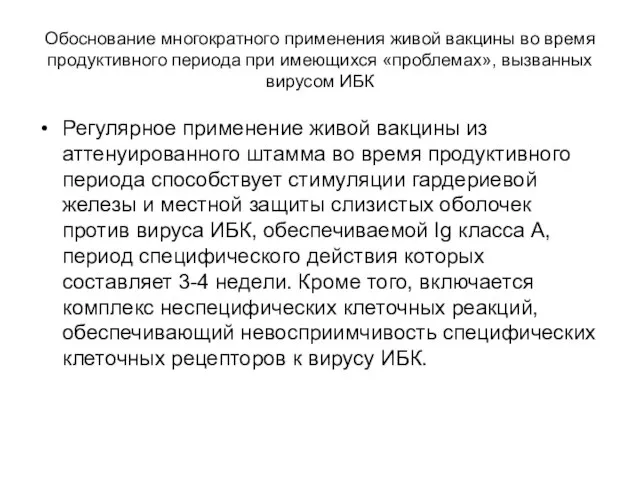 Обоснование многократного применения живой вакцины во время продуктивного периода при имеющихся «проблемах», вызванных вирусом ИБК

• Регулярное применение живой вакцины из аттенуированного штамма во время продуктивного периода способствует стимуляции гардериевой железы и местной защиты слизистых оболочек против вируса ИБК, обеспечиваемой Ig класса А, период специфического действия которых составляет 3-4 недели. Кроме того, включается комплекс неспецифических клеточных реакций, обеспечивающий невосприимчивость специфических клеточных рецепторов к вирусу ИБК.